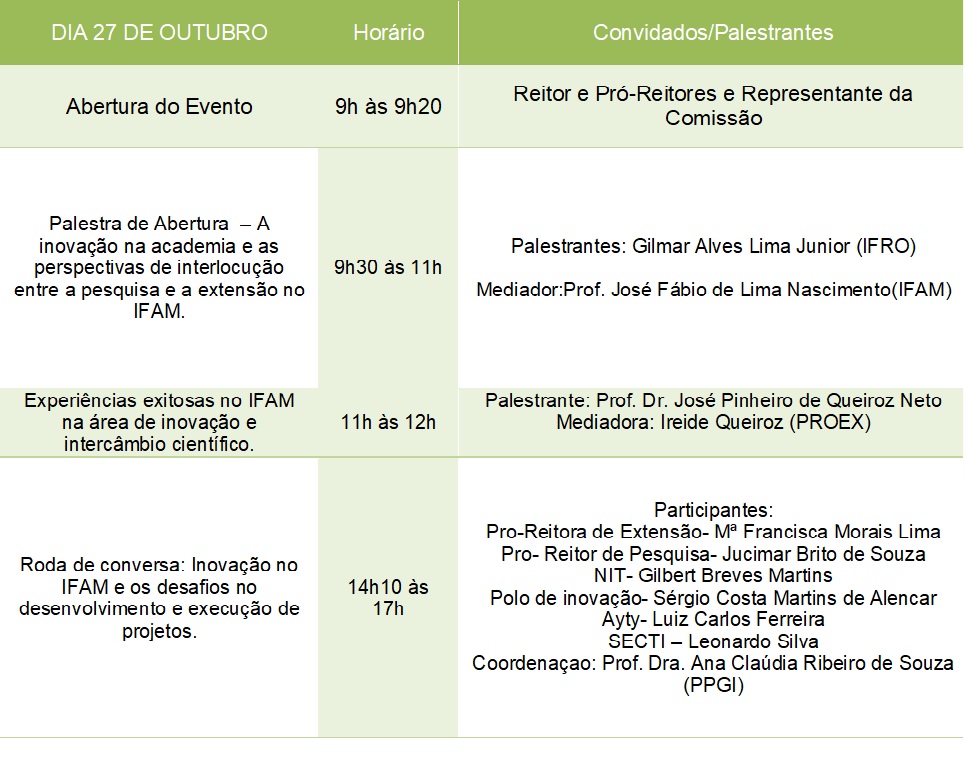 | DIA 27 DE OUTUBRO | Horário | Convidados/Palestrantes |
|---|---|---|
| Abertura do Evento | 9h às 9h20 | Reitor e Pró-Reitores e Representante da Comissão |
| Palestra de Abertura – A inovação na academia e as perspectivas de interlocução entre a pesquisa e a extensão no IFAM. | 9h30 às 11h | Palestrantes: Gilmar Alves Lima Junior (IFRO) Mediador:Prof. José Fábio de Lima Nascimento(IFAM) |
| Experiências exitosas no IFAM na área de inovação e intercâmbio científico. | 11h às 12h | Palestrante: Prof. Dr. José Pinheiro de Queiroz Neto Mediadora: Ireide Queiroz (PROEX) |
| Roda de conversa: Inovação no IFAM e os desafios no desenvolvimento e execução de projetos. | 14h10 às 17h | Participantes: Pro-Reitora de Extensão- Mª Francisca Morais Lima Pro- Reitor de Pesquisa- Jucimar Brito de Souza NIT- Gilbert Breves Martins Polo de inovação- Sérgio Costa Martins de Alencar Ayty- Luiz Carlos Ferreira SECTI – Leonardo Silva Coordenaçao: Prof. Dra. Ana Claúdia Ribeiro de Souza (PPGI) |